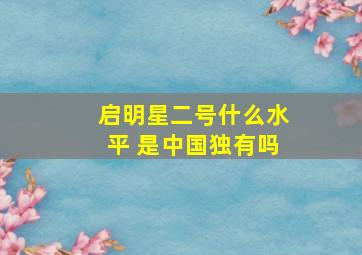 启明星二号什么水平 是中国独有吗